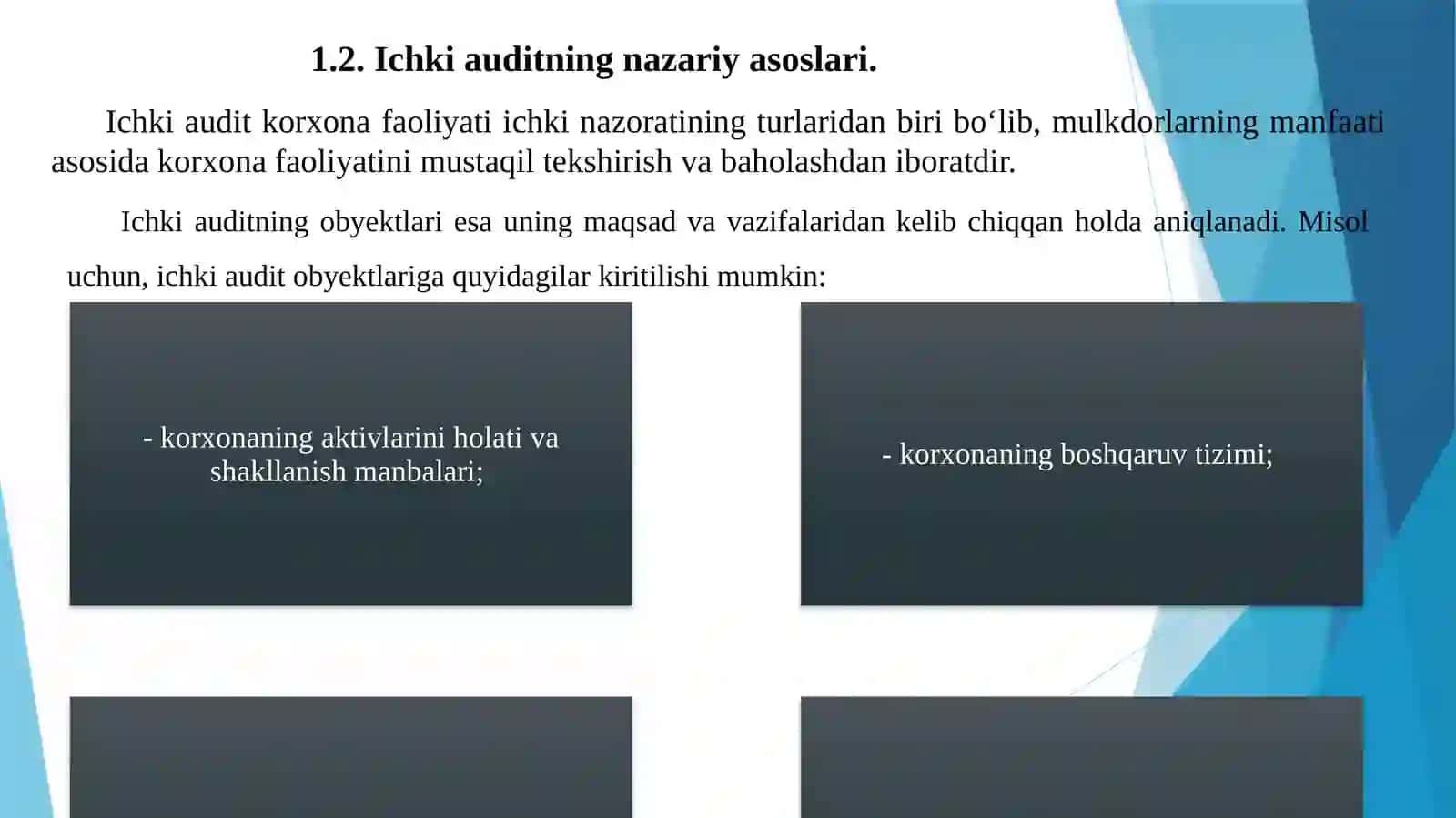 1.2. Ichki auditning nazariy asoslari.

Ichki audit korxona faoliyati ichki nazoratining turlaridan biri bo‘lib, mulkdorlarning manfaati asosida korxona faoliyatini mustaqil tekshirish va baholashdan iboratdir.

Ichki auditning obyektlari esa uning maqsad va vazifalaridan kelib chiqqan holda aniqlanadi. Misol uchun, ichki audit obyektlariga quyidagilar kiritilishi mumkin:

- korxonaning aktivlarini holati va shakllanish manbalari;

- korxonaning boshqaruv tizimi;